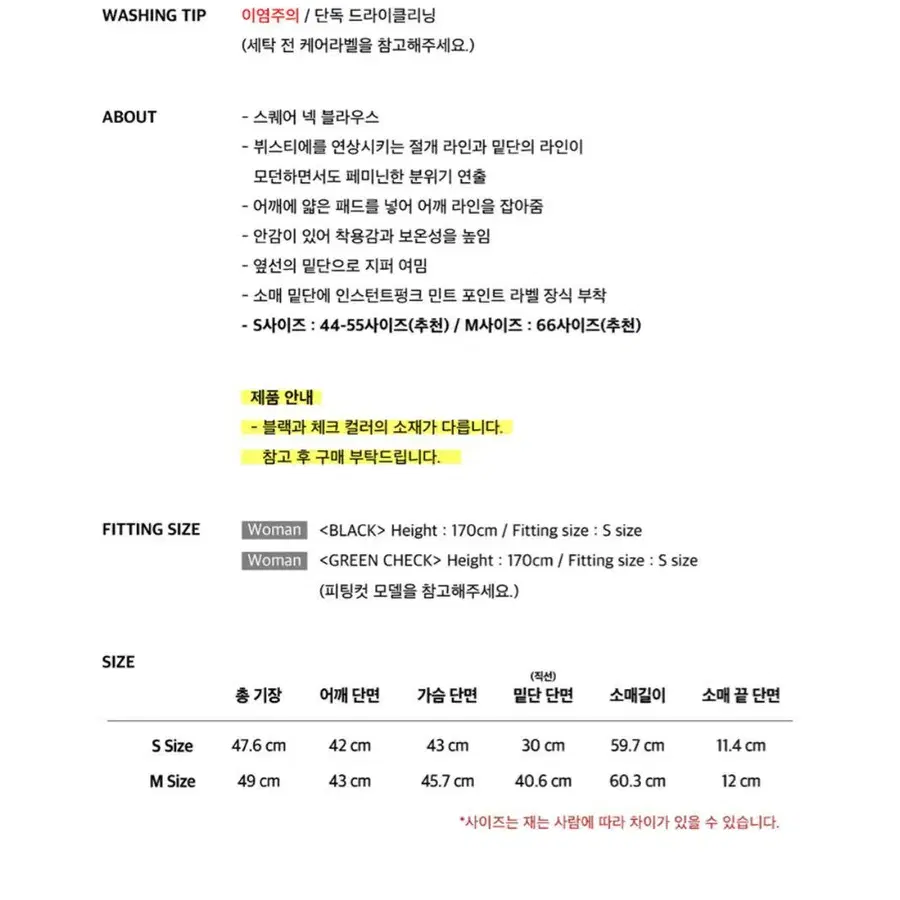 WASHING TIP 이염주의 / 단독 드라이클리닝
(세탁 전 케어라벨을 참고해주세요.)

ABOUT - 스퀘어 넥 블라우스
- 뷔스티에를 연상시키는 절개 라인과 밑단의 라인이 모던하면서도 페미닌한 분위기 연출
- 어깨에 얇은 패드를 넣어 어깨 라인을 잡아줌
- 안감이 있어 착용감과 보온성을 높임
- 옆선의 밑단으로 지퍼 여밈
- 소매 밑단에 인스턴트펑크 민트 포인트 라벨 장식 부착
- S사이즈 : 44-55사이즈(추천) / M사이즈 : 66사이즈(추천)

제품 안내
- 블랙과 체크 컬러의 소재가 다릅니다.
참고 후 구매 부탁드립니다.

FITTING SIZE Woman <BLACK> Height : 170cm / Fitting size : S size
Woman <GREEN CHECK> Height : 170cm / Fitting size : S size
(피팅컷 모델을 참고해주세요.)

SIZE

| | 총 기장 | 어깨 단면 | 가슴 단면 | (직선) 밑단 단면 | 소매길이 | 소매 끝 단면 |
|---|---|---|---|---|---|---|
| S Size | 47.6 cm | 42 cm | 43 cm | 30 cm | 59.7 cm | 11.4 cm |
| M Size | 49 cm | 43 cm | 45.7 cm | 40.6 cm | 60.3 cm | 12 cm |

*사이즈는 재는 사람에 따라 차이가 있을 수 있습니다.